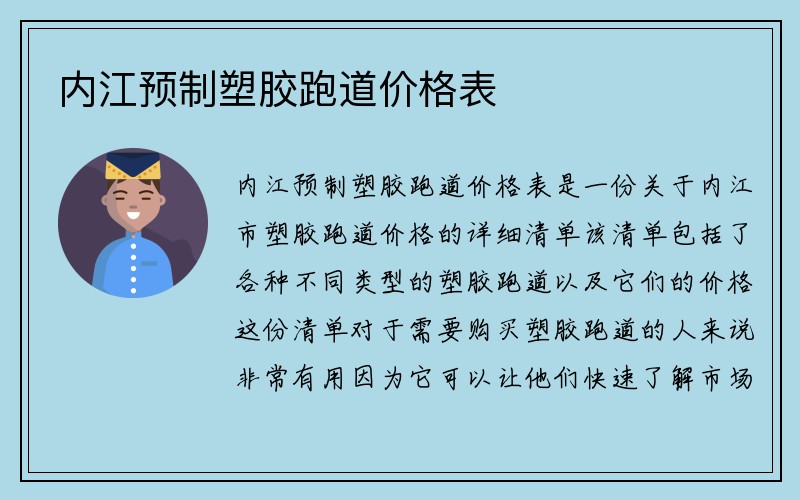 内江预制塑胶跑道价格表

内江预制塑胶跑道价格表是一份关于内江市塑胶跑道价格的详细清单该清单包括了各种不同类型的塑胶跑道以及它们的价格这份清单对于需要购买塑胶跑道的人来说非常有用因为它可以让他们快速了解市场